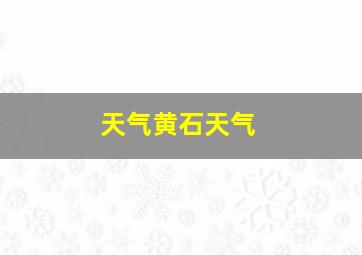 天气黄石天气